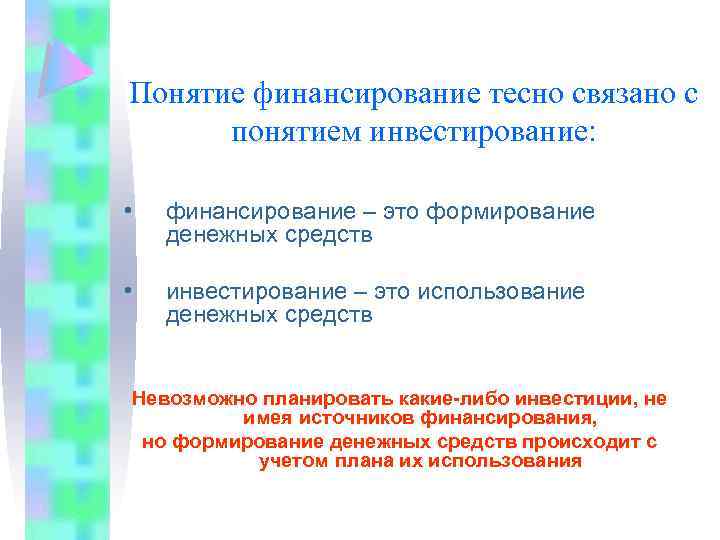 Понятие финансирование тесно связано с понятием инвестирование:

• финансирование – это формирование денежных средств

• инвестирование – это использование денежных средств

Невозможно планировать какие-либо инвестиции, не имея источников финансирования, но формирование денежных средств происходит с учетом плана их использования